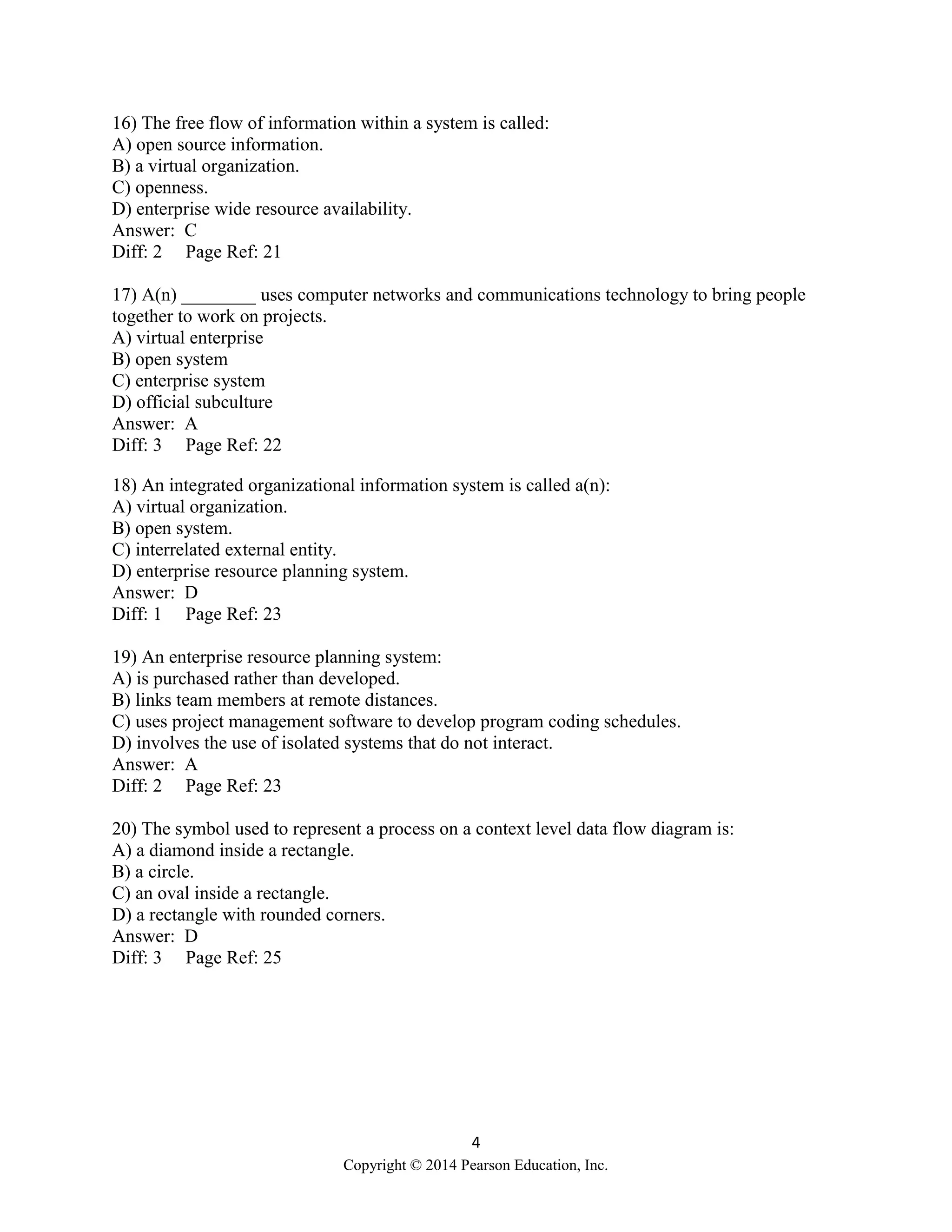 16) The free flow of information within a system is called:
A) open source information.
B) a virtual organization.
C) openness.
D) enterprise wide resource availability.
Answer: C
Diff: 2 Page Ref: 21

17) A(n) ________ uses computer networks and communications technology to bring people together to work on projects.
A) virtual enterprise
B) open system
C) enterprise system
D) official subculture
Answer: A
Diff: 3 Page Ref: 22

18) An integrated organizational information system is called a(n):
A) virtual organization.
B) open system.
C) interrelated external entity.
D) enterprise resource planning system.
Answer: D
Diff: 1 Page Ref: 23

19) An enterprise resource planning system:
A) is purchased rather than developed.
B) links team members at remote distances.
C) uses project management software to develop program coding schedules.
D) involves the use of isolated systems that do not interact.
Answer: A
Diff: 2 Page Ref: 23

20) The symbol used to represent a process on a context level data flow diagram is:
A) a diamond inside a rectangle.
B) a circle.
C) an oval inside a rectangle.
D) a rectangle with rounded corners.
Answer: D
Diff: 3 Page Ref: 25

4
Copyright © 2014 Pearson Education, Inc.